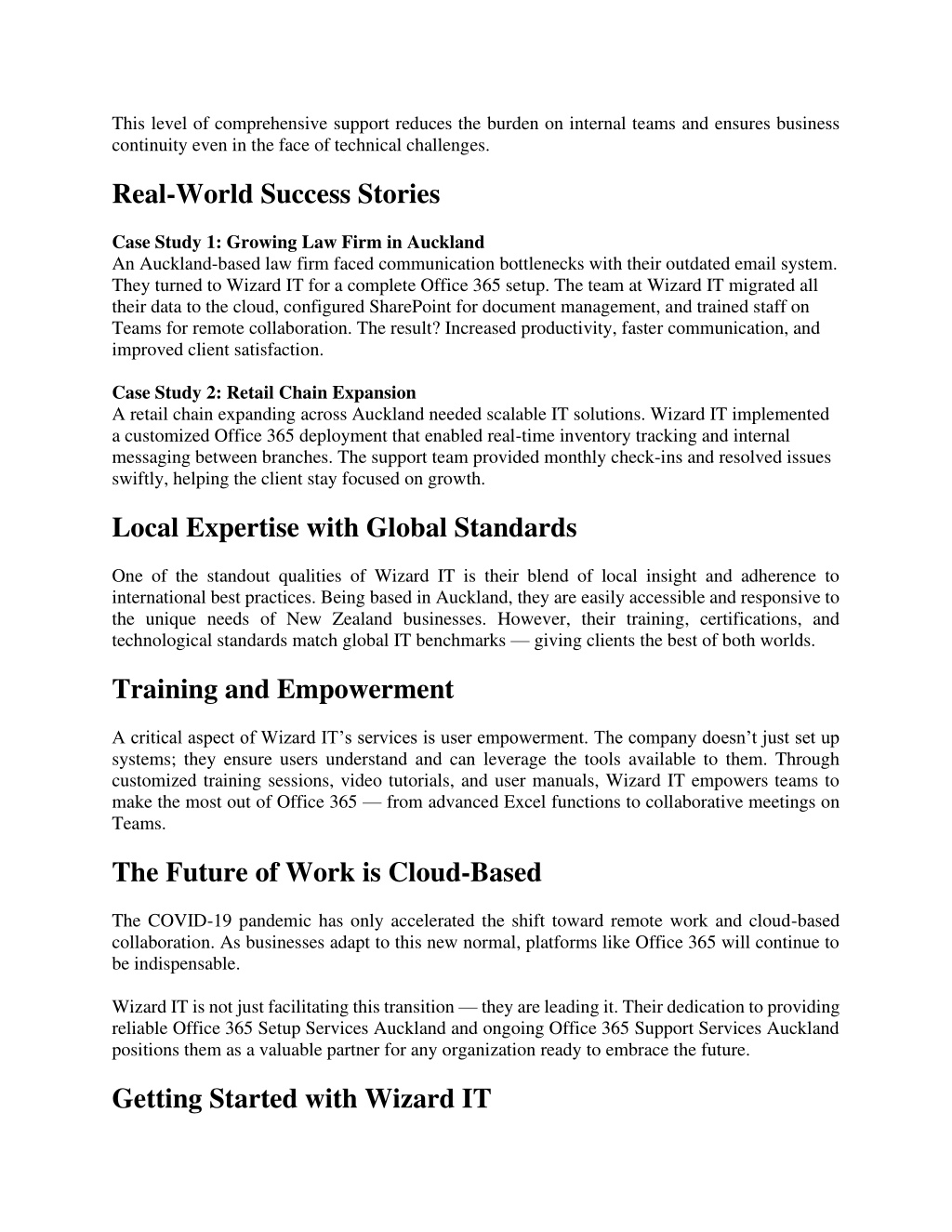 This level of comprehensive support reduces the burden on internal teams and ensures business continuity even in the face of technical challenges.

Real-World Success Stories

Case Study 1: Growing Law Firm in Auckland
An Auckland-based law firm faced communication bottlenecks with their outdated email system. They turned to Wizard IT for a complete Office 365 setup. The team at Wizard IT migrated all their data to the cloud, configured SharePoint for document management, and trained staff on Teams for remote collaboration. The result? Increased productivity, faster communication, and improved client satisfaction.

Case Study 2: Retail Chain Expansion
A retail chain expanding across Auckland needed scalable IT solutions. Wizard IT implemented a customized Office 365 deployment that enabled real-time inventory tracking and internal messaging between branches. The support team provided monthly check-ins and resolved issues swiftly, helping the client stay focused on growth.

Local Expertise with Global Standards

One of the standout qualities of Wizard IT is their blend of local insight and adherence to international best practices. Being based in Auckland, they are easily accessible and responsive to the unique needs of New Zealand businesses. However, their training, certifications, and technological standards match global IT benchmarks — giving clients the best of both worlds.

Training and Empowerment

A critical aspect of Wizard IT's services is user empowerment. The company doesn't just set up systems; they ensure users understand and can leverage the tools available to them. Through customized training sessions, video tutorials, and user manuals, Wizard IT empowers teams to make the most out of Office 365 — from advanced Excel functions to collaborative meetings on Teams.

The Future of Work is Cloud-Based

The COVID-19 pandemic has only accelerated the shift toward remote work and cloud-based collaboration. As businesses adapt to this new normal, platforms like Office 365 will continue to be indispensable.

Wizard IT is not just facilitating this transition — they are leading it. Their dedication to providing reliable Office 365 Setup Services Auckland and ongoing Office 365 Support Services Auckland positions them as a valuable partner for any organization ready to embrace the future.

Getting Started with Wizard IT